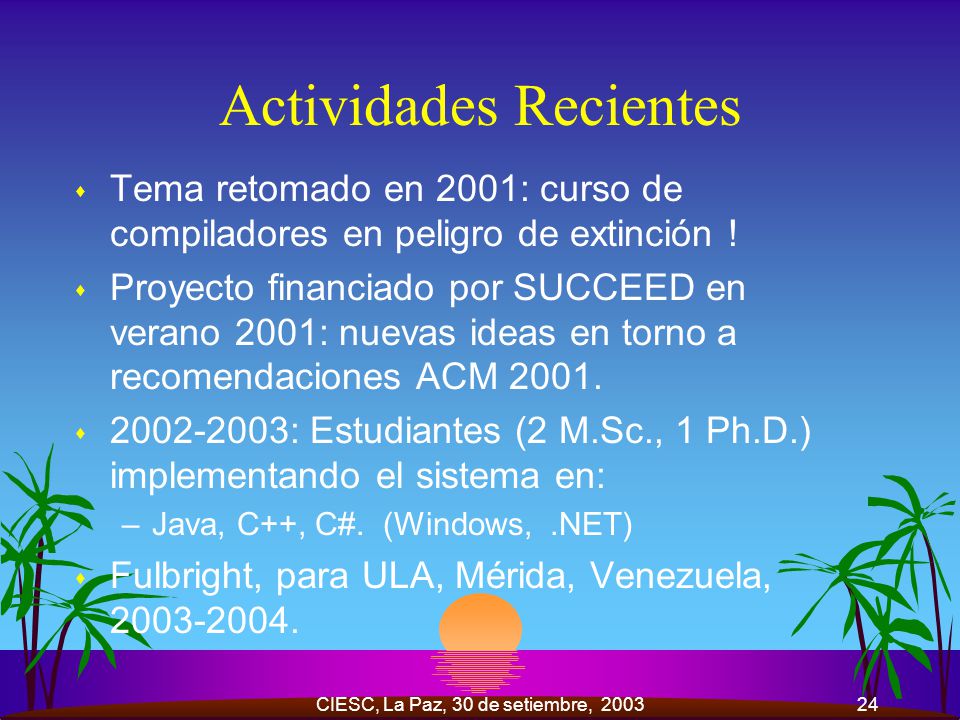 Actividades Recientes

Tema retomado en 2001: curso de compiladores en peligro de extinción !

Proyecto financiado por SUCCEED en verano 2001: nuevas ideas en torno a recomendaciones ACM 2001.

2002-2003: Estudiantes (2 M.Sc., 1 Ph.D.) implementando el sistema en:

– Java, C++, C#. (Windows, .NET)

Fulbright, para ULA, Mérida, Venezuela, 2003-2004.

CIESC, La Paz, 30 de setiembre, 2003

24